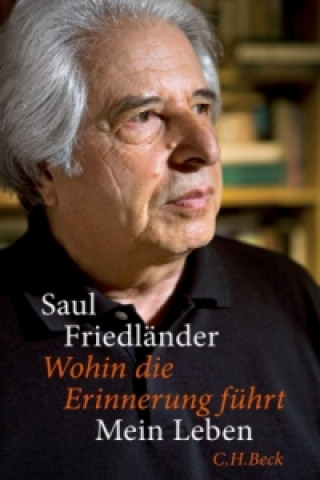 Saul
Friedländer
Wohin die
Erinnerung führt
Mein Leben
C.H.Beck